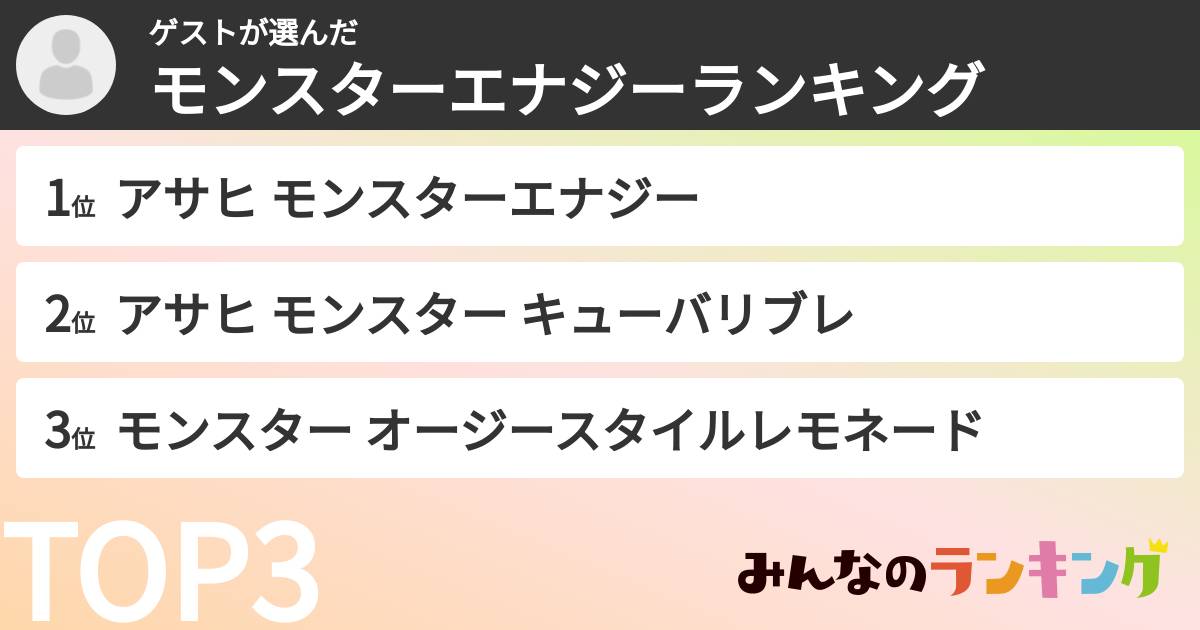 ゲストが選んだ
モンスターエナジーランキング

1位 アサヒ モンスターエナジー

2位 アサヒ モンスター キューバリブレ

3位 モンスター オージースタイルレモネード

TOP3

みんなのランキング